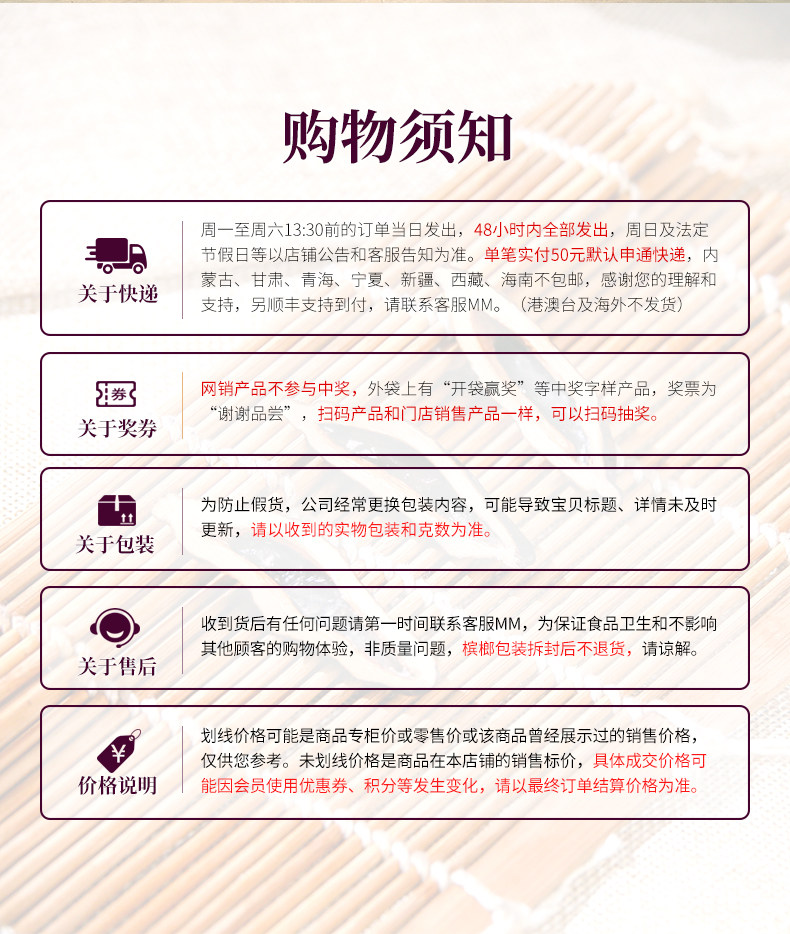 购物须知

关于快递

周一至周六13:30前的订单当日发出，48小时内全部发出，周日及法定节假日等以店铺公告和客服告知为准。单笔实付50元默认申通快递，内蒙古、甘肃、青海、宁夏、新疆、西藏、海南不包邮，感谢您的理解和支持，另顺丰支持到付，请联系客服MM。（港澳台及海外不发货）

券

关于奖券

网销产品不参与中奖，外袋上有“开袋赢奖”等中奖字样产品，奖票为“谢谢品尝”，扫码产品和门店销售产品一样，可以扫码抽奖。

关于包装

为防止假货，公司经常更换包装内容，可能导致宝贝标题、详情未及时更新，请以收到的实物包装和克数为准。

关于售后

收到货后有任何问题请第一时间联系客服MM，为保证食品卫生和不影响其他顾客的购物体验，非质量问题，槟榔包装拆封后不退货，请谅解。

¥

价格说明

划线价格可能是商品专柜价或零售价或该商品曾经展示过的销售价格，仅供您参考。未划线价格是商品在本店铺的销售标价，具体成交价格可能因会员使用优惠券、积分等发生变化，请以最终订单结算价格为准。